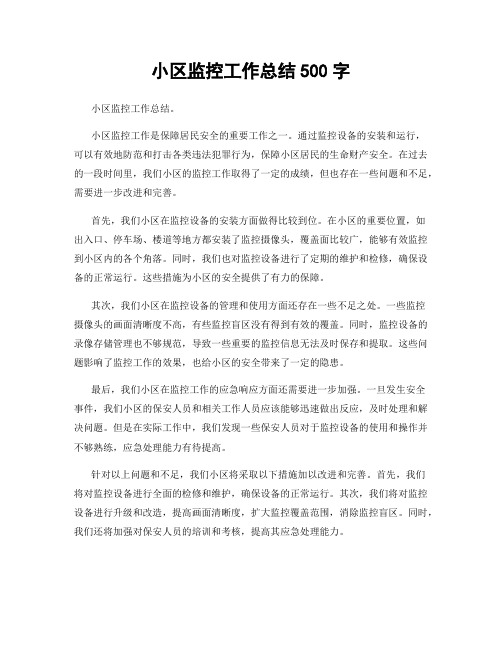 小区监控工作总结 500 字

小区监控工作总结。

小区监控工作是保障居民安全的重要工作之一。通过监控设备的安装和运行，可以有效地防范和打击各类违法犯罪行为，保障小区居民的生命财产安全。在过去的一段时间里，我们小区的监控工作取得了一定的成绩，但也存在一些问题和不足，需要进一步改进和完善。

首先，我们小区在监控设备的安装方面做得比较到位。在小区的重要位置，如出入口、停车场、楼道等地方都安装了监控摄像头，覆盖面比较广，能够有效监控到小区内的各个角落。同时，我们也对监控设备进行了定期的维护和检修，确保设备的正常运行。这些措施为小区的安全提供了有力的保障。

其次，我们小区在监控设备的管理和使用方面还存在一些不足之处。一些监控摄像头的画面清晰度不高，有些监控盲区没有得到有效的覆盖。同时，监控设备的录像存储管理也不够规范，导致一些重要的监控信息无法及时保存和提取。这些问题影响了监控工作的效果，也给小区的安全带来了一定的隐患。

最后，我们小区在监控工作的应急响应方面还需要进一步加强。一旦发生安全事件，我们小区的保安人员和相关工作人员应该能够迅速做出反应，及时处理和解决问题。但是在实际工作中，我们发现一些保安人员对于监控设备的使用和操作并不够熟练，应急处理能力有待提高。

针对以上问题和不足，我们小区将采取以下措施加以改进和完善。首先，我们将对监控设备进行全面的检修和维护，确保设备的正常运行。其次，我们将对监控设备进行升级和改造，提高画面清晰度，扩大监控覆盖范围，消除监控盲区。同时，我们还将加强对保安人员的培训和考核，提高其应急处理能力。